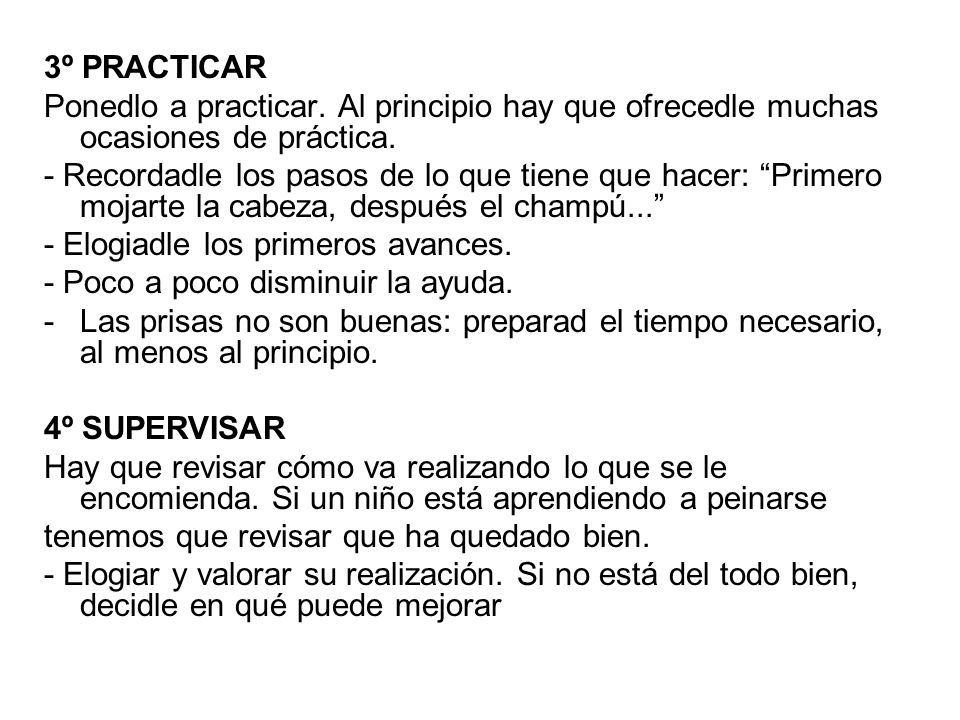 3º PRACTICAR
Ponedlo a practicar. Al principio hay que ofrecedle muchas ocasiones de práctica.
- Recordadle los pasos de lo que tiene que hacer: “Primero mojarte la cabeza, después el champú...”
- Elogiadle los primeros avances.
- Poco a poco disminuir la ayuda.
- Las prisas no son buenas: preparad el tiempo necesario, al menos al principio.

4º SUPERVISAR
Hay que revisar cómo va realizando lo que se le encomienda. Si un niño está aprendiendo a peinarse
tenemos que revisar que ha quedado bien.
- Elogiar y valorar su realización. Si no está del todo bien, decidle en qué puede mejorar